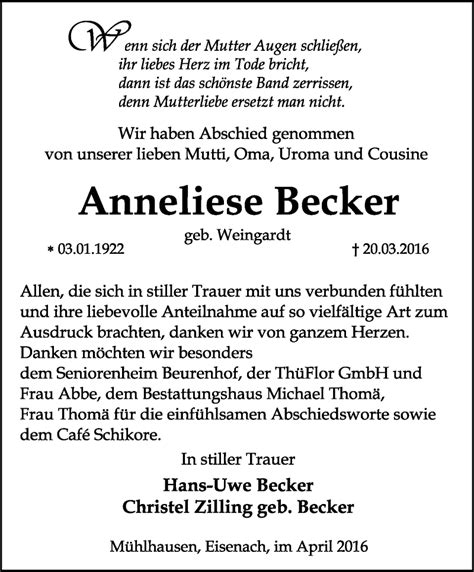 Wenn sich der Mutter Augen schließen,
ihr liebes Herz im Tode bricht,
dann ist das schönste Band zerrissen,
denn Mutterliebe ersetzt man nicht.

Wir haben Abschied genommen
von unserer lieben Mutti, Oma, Uroma und Cousine

Anneliese Becker

geb. Weingardt

* 03.01.1922 † 20.03.2016

Allen, die sich in stiller Trauer mit uns verbunden fühlten und ihre liebevolle Anteilnahme auf so vielfältige Art zum Ausdruck brachten, danken wir von ganzem Herzen.
Danken möchten wir besonders
dem Seniorenheim Beurenhof, der ThüFlor GmbH und Frau Abbe, dem Bestattungshaus Michael Thomä, Frau Thomä für die einfühlsamen Abschiedsworte sowie dem Café Schikore.

In stiller Trauer

Hans-Uwe Becker
Christel Zilling geb. Becker

Mühlhausen, Eisenach, im April 2016